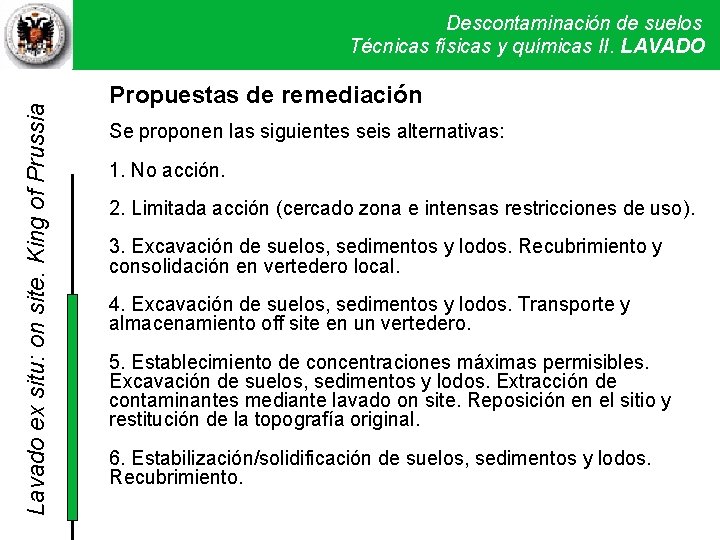 Descontaminación de suelos
Técnicas físicas y químicas II. LAVADO

Lavado ex situ: on site. King of Prussia

Propuestas de remediación

Se proponen las siguientes seis alternativas:

1. No acción.

2. Limitada acción (cercado zona e intensas restricciones de uso).

3. Excavación de suelos, sedimentos y lodos. Recubrimiento y consolidación en vertedero local.

4. Excavación de suelos, sedimentos y lodos. Transporte y almacenamiento off site en un vertedero.

5. Establecimiento de concentraciones máximas permisibles. Excavación de suelos, sedimentos y lodos. Extracción de contaminantes mediante lavado on site. Reposición en el sitio y restitución de la topografía original.

6. Estabilización/solidificación de suelos, sedimentos y lodos. Recubrimiento.